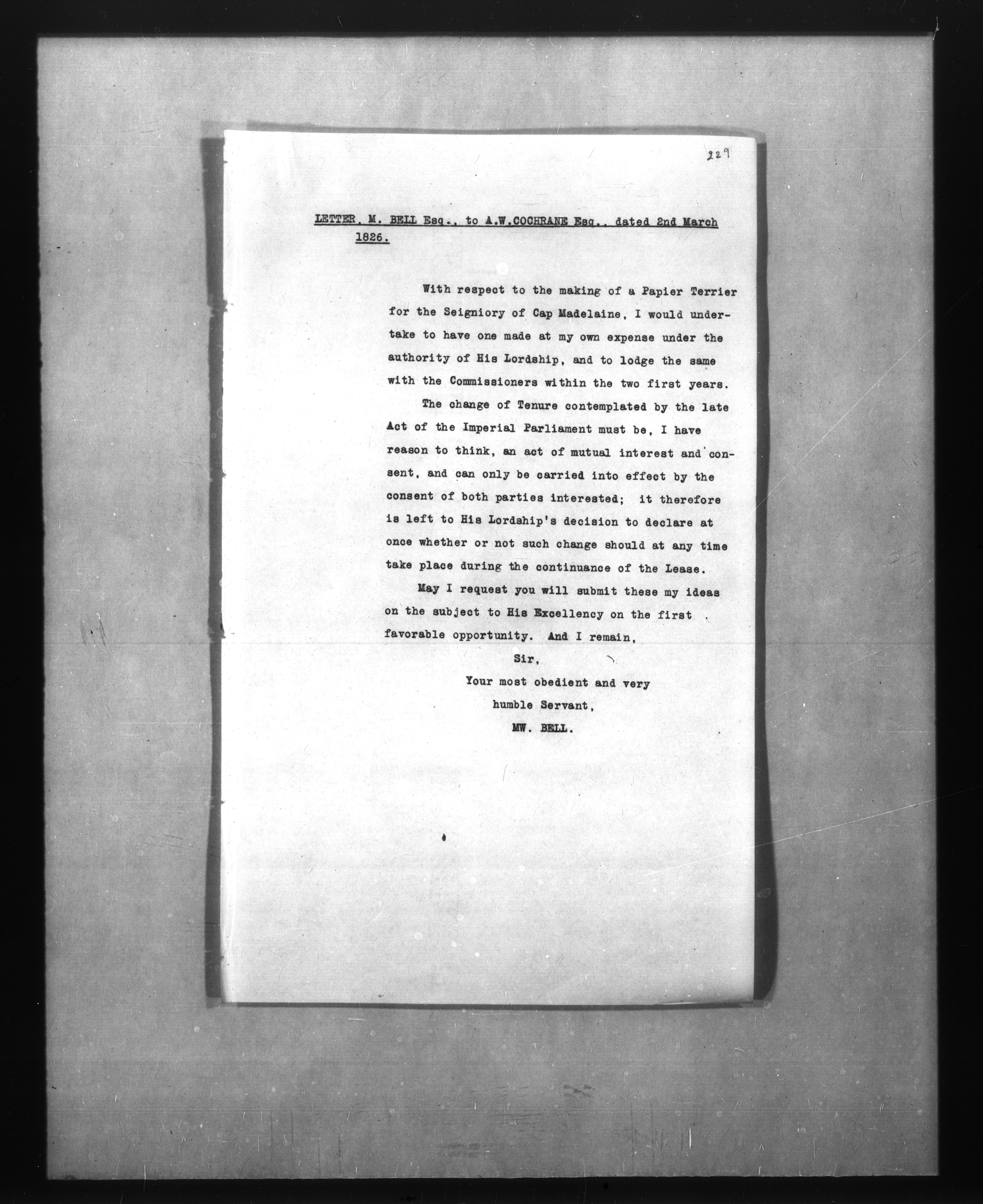 229

LETTER, M. BELL Esq., to A.W.COCHRANE Esq., dated 2nd March 1826.

With respect to the making of a Papier Terrier for the Seigniory of Cap Madelaine, I would undertake to have one made at my own expense under the authority of His Lordship, and to lodge the same with the Commissioners within the two first years.

The change of Tenure contemplated by the late Act of the Imperial Parliament must be, I have reason to think, an act of mutual interest and consent, and can only be carried into effect by the consent of both parties interested; it therefore is left to His Lordship's decision to declare at once whether or not such change should at any time take place during the continuance of the Lease.

May I request you will submit these my ideas on the subject to His Excellency on the first favorable opportunity. And I remain,

Sir,

Your most obedient and very humble Servant,

MW. BELL.